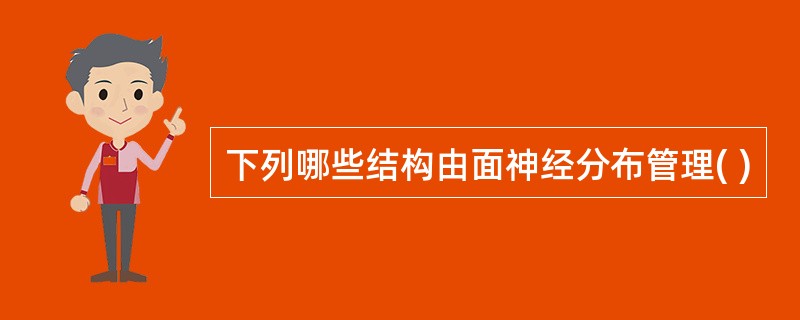 下列哪些结构由面神经分布管理( )